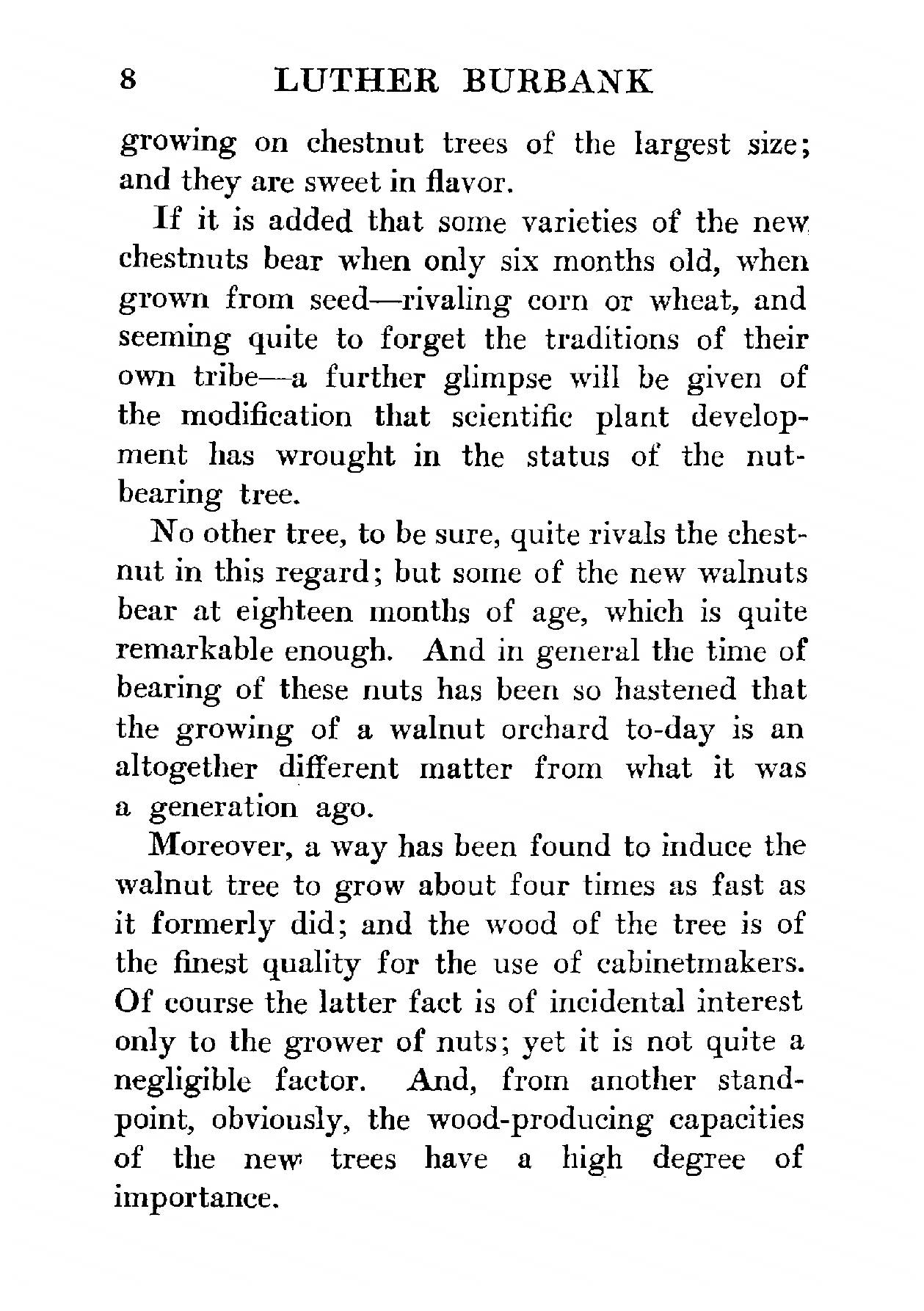 8 LUTHER BURBANK

growing on chestnut trees of the largest size; and they are sweet in flavor.

If it is added that some varieties of the new chestnuts bear when only six months old, when grown from seed—rivaling corn or wheat, and seeming quite to forget the traditions of their own tribe—a further glimpse will be given of the modification that scientific plant development has wrought in the status of the nut-bearing tree.

No other tree, to be sure, quite rivals the chestnut in this regard; but some of the new walnuts bear at eighteen months of age, which is quite remarkable enough. And in general the time of bearing of these nuts has been so hastened that the growing of a walnut orchard to-day is an altogether different matter from what it was a generation ago.

Moreover, a way has been found to induce the walnut tree to grow about four times as fast as it formerly did; and the wood of the tree is of the finest quality for the use of cabinetmakers. Of course the latter fact is of incidental interest only to the grower of nuts; yet it is not quite a negligible factor. And, from another standpoint, obviously, the wood-producing capacities of the new trees have a high degree of importance.